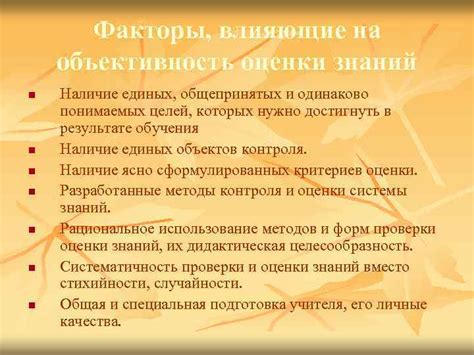 Факторы, влияющие на объективность оценки знаний

- Наличие единых, общепринятых и одинаково понимаемых целей, которых нужно достигнуть в результате обучения
- Наличие единых объектов контроля.
- Наличие ясно сформулированных критериев оценки.
- Разработанные методы контроля и оценки системы знаний.
- Рациональное использование методов и форм проверки оценки знаний, их дидактическая целесообразность.
- Систематичность проверки и оценки знаний вместо стихийности, случайности.
- Общая и специальная подготовка учителя, его личные качества.